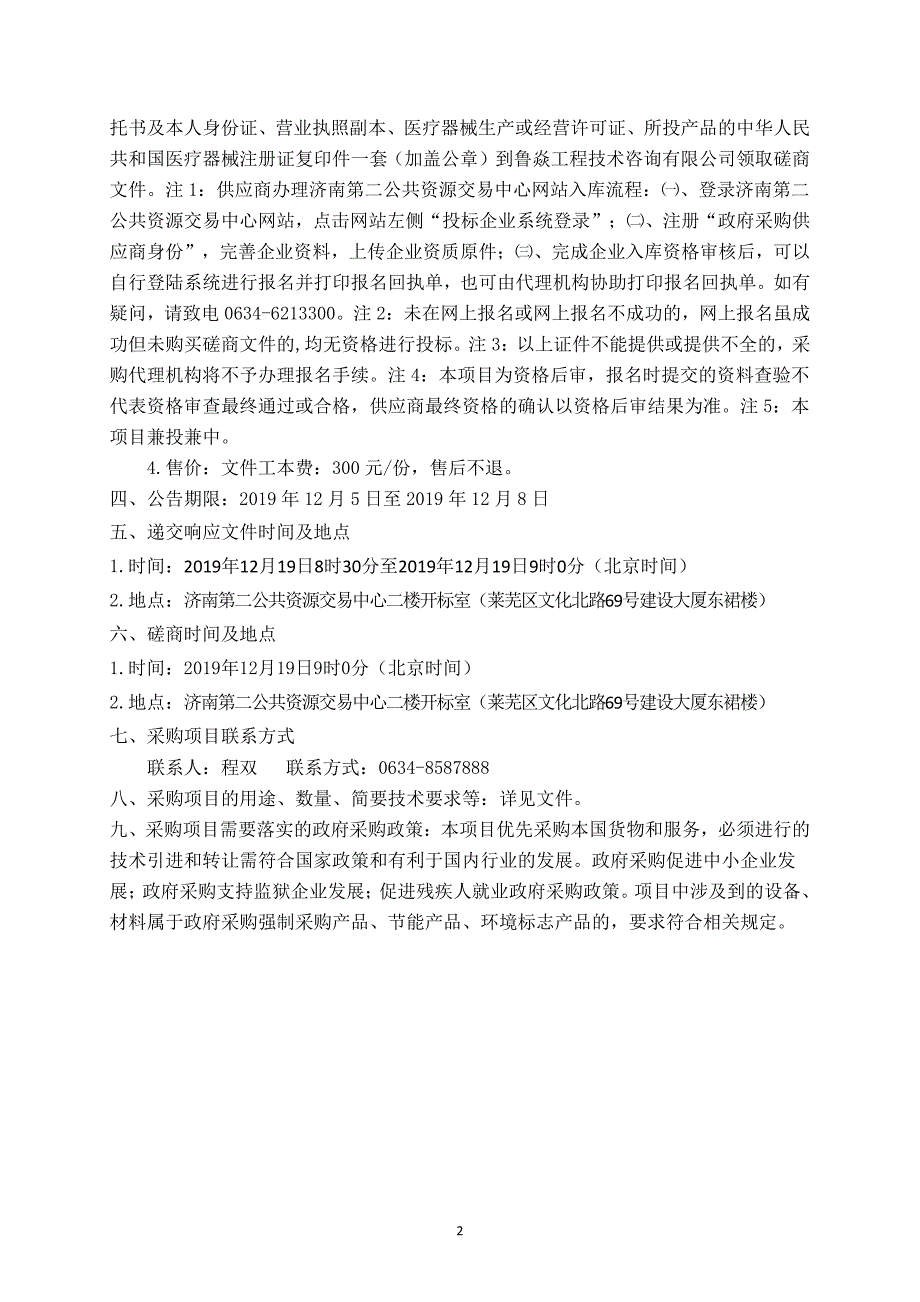 托书及本人身份证、营业执照副本、医疗器械生产或经营许可证、所投产品的中华人民共和国医疗器械注册证复印件一套（加盖公章）到鲁焱工程技术咨询有限公司领取磋商文件。注 1：供应商办理济南第二公共资源交易中心网站入库流程：㈠、登录济南第二公共资源交易中心网站，点击网站左侧“投标企业系统登录”；㈡、注册“政府采购供应商身份”，完善企业资料，上传企业资质原件；㈢、完成企业入库资格审核后，可以自行登陆系统进行报名并打印报名回执单，也可由代理机构协助打印报名回执单。如有疑问，请致电 0634-6213300。注 2：未在网上报名或网上报名不成功的，网上报名虽成功但未购买磋商文件的,均无资格进行投标。注 3：以上证件不能提供或提供不全的，采购代理机构将不予办理报名手续。注 4：本项目为资格后审，报名时提交的资料查验不代表资格审查最终通过或合格，供应商最终资格的确认以资格后审结果为准。注 5：本项目兼投兼中。

4.售价：文件工本费：300 元/份，售后不退。

四、公告期限：2019 年 12 月 5 日至 2019 年 12 月 8 日

五、递交响应文件时间及地点

1.时间：2019年12月19日8时30分至2019年12月19日9时0分（北京时间）

2.地点：济南第二公共资源交易中心二楼开标室（莱芜区文化北路69号建设大厦东裙楼）

六、磋商时间及地点

1.时间：2019年12月19日9时0分（北京时间）

2.地点：济南第二公共资源交易中心二楼开标室（莱芜区文化北路69号建设大厦东裙楼）

七、采购项目联系方式

联系人：程双　　联系方式：0634-8587888

八、采购项目的用途、数量、简要技术要求等：详见文件。

九、采购项目需要落实的政府采购政策：本项目优先采购本国货物和服务，必须进行的技术引进和转让需符合国家政策和有利于国内行业的发展。政府采购促进中小企业发展；政府采购支持监狱企业发展；促进残疾人就业政府采购政策。项目中涉及到的设备、材料属于政府采购强制采购产品、节能产品、环境标志产品的，要求符合相关规定。

2